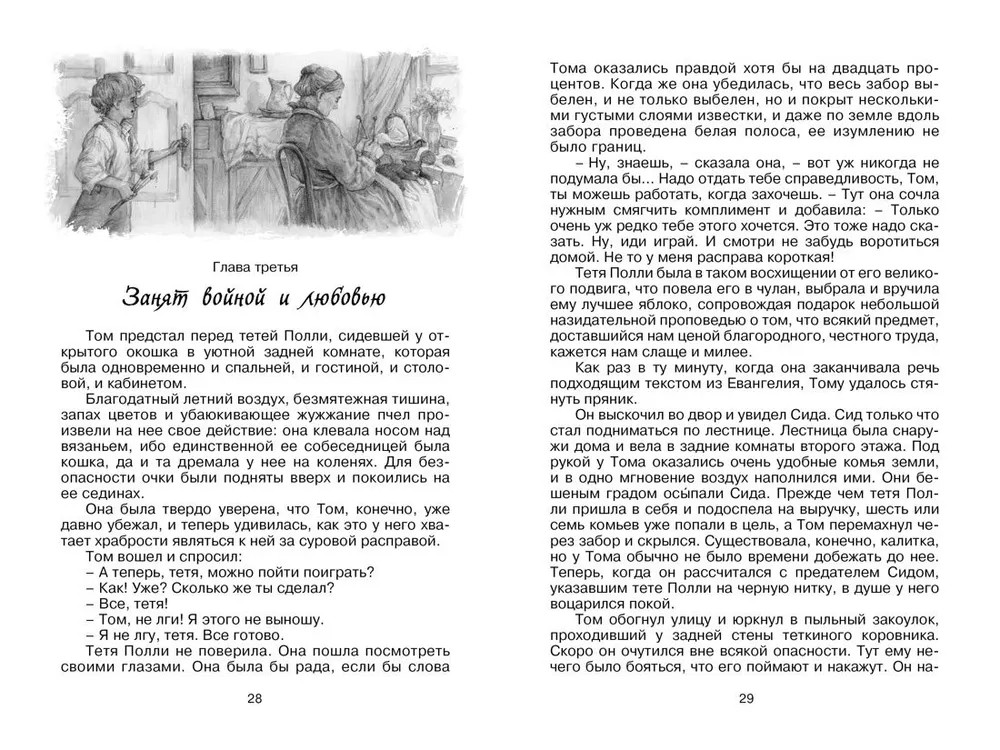 Глава третья

Занят войной и любовью

Том предстал перед тетей Полли, сидевшей у открытого окошка в уютной задней комнате, которая была одновременно и спальней, и гостиной, и столовой, и кабинетом.

Благодатный летний воздух, безмятежная тишина, запах цветов и убаюкивающее жужжание пчел произвели на нее свое действие: она клевала носом над вязаньем, ибо единственной ее собеседницей была кошка, да и та дремала у нее на коленях. Для безопасности очки были подняты вверх и покоились на ее сединах.

Она была твердо уверена, что Том, конечно, уже давно убежал, и теперь удивилась, как это у него хватает храбрости являться к ней за суровой расправой.

Том вошел и спросил:

– А теперь, тетя, можно пойти поиграть?

– Как! Уже? Сколько же ты сделал?

– Все, тетя!

– Том, не лги! Я этого не выношу.

– Я не лгу, тетя. Все готово.

Тетя Полли не поверила. Она пошла посмотреть своими глазами. Она была бы рада, если бы слова

28

Тома оказались правдой хотя бы на двадцать процентов. Когда же она убедилась, что весь забор выбелен, и не только выбелен, но и покрыт несколькими густыми слоями известки, и даже по земле вдоль забора проведена белая полоса, ее изумлению не было границ.

– Ну, знаешь, – сказала она, – вот уж никогда не подумала бы... Надо отдать тебе справедливость, Том, ты можешь работать, когда захочешь. – Тут она сочла нужным смягчить комплимент и добавила: – Только очень уж редко тебе этого хочется. Это тоже надо сказать. Ну, иди играй. И смотри не забудь воротиться домой. Не то у меня расправа короткая!

Тетя Полли была в таком восхищении от его великого подвига, что повела его в чулан, выбрала и вручила ему лучшее яблоко, сопровождая подарок небольшой назидательной проповедью о том, что всякий предмет, доставшийся нам ценой благородного, честного труда, кажется нам слаще и милее.

Как раз в ту минуту, когда она заканчивала речь подходящим текстом из Евангелия, Тому удалось стянуть пряник.

Он выскочил во двор и увидел Сида. Сид только что стал подниматься по лестнице. Лестница была снаружи дома и вела в задние комнаты второго этажа. Под рукой у Тома оказались очень удобные комья земли, и в одно мгновение воздух наполнился ими. Они бешеным градом осыпали Сида. Прежде чем тетя Полли пришла в себя и подоспела на выручку, шесть или семь комьев уже попали в цель, а Том перемахнул через забор и скрылся. Существовала, конечно, калитка, но у Тома обычно не было времени добежать до нее. Теперь, когда он рассчитался с предателем Сидом, указавшим тете Полли на черную нитку, в душе у него воцарился покой.

Том обогнул улицу и юркнул в пыльный закоулок, проходивший у задней стены теткиного коровника. Скоро он очутился вне всякой опасности. Тут ему нечего было бояться, что его поймают и накажут. Он на-

29